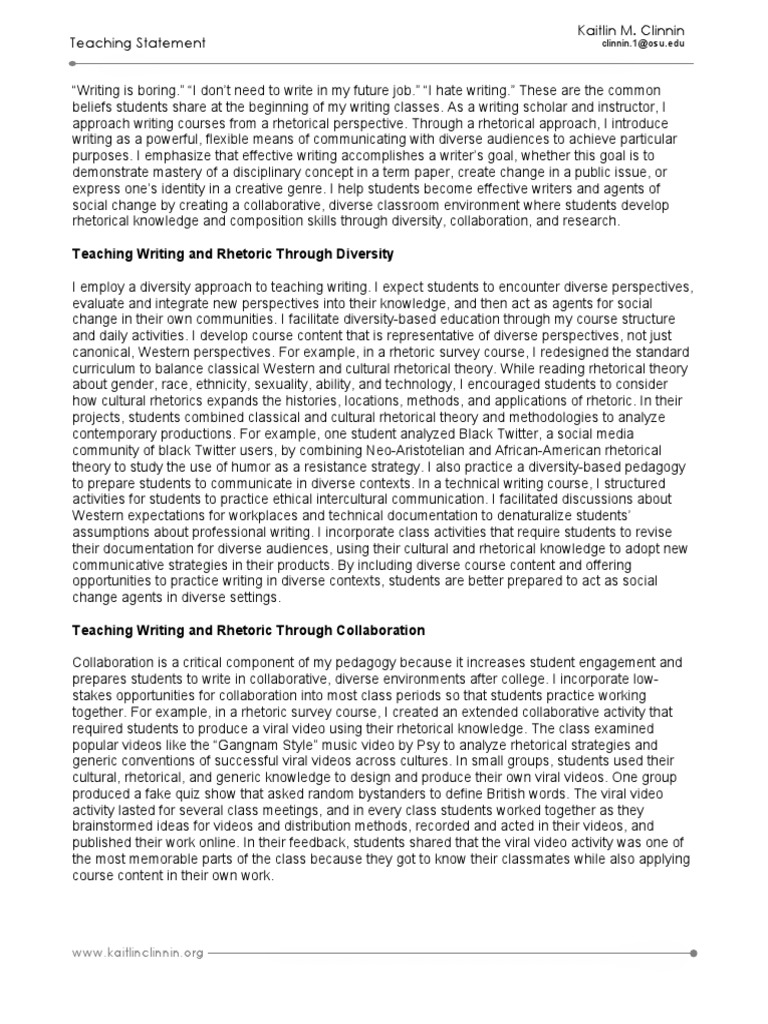 Teaching Statement

Kaitlin M. Clinnin
clinnin.1@osu.edu

"Writing is boring." "I don't need to write in my future job." "I hate writing." These are the common beliefs students share at the beginning of my writing classes. As a writing scholar and instructor, I approach writing courses from a rhetorical perspective. Through a rhetorical approach, I introduce writing as a powerful, flexible means of communicating with diverse audiences to achieve particular purposes. I emphasize that effective writing accomplishes a writer's goal, whether this goal is to demonstrate mastery of a disciplinary concept in a term paper, create change in a public issue, or express one's identity in a creative genre. I help students become effective writers and agents of social change by creating a collaborative, diverse classroom environment where students develop rhetorical knowledge and composition skills through diversity, collaboration, and research.

Teaching Writing and Rhetoric Through Diversity

I employ a diversity approach to teaching writing. I expect students to encounter diverse perspectives, evaluate and integrate new perspectives into their knowledge, and then act as agents for social change in their own communities. I facilitate diversity-based education through my course structure and daily activities. I develop course content that is representative of diverse perspectives, not just canonical, Western perspectives. For example, in a rhetoric survey course, I redesigned the standard curriculum to balance classical Western and cultural rhetorical theory. While reading rhetorical theory about gender, race, ethnicity, sexuality, ability, and technology, I encouraged students to consider how cultural rhetorics expands the histories, locations, methods, and applications of rhetoric. In their projects, students combined classical and cultural rhetorical theory and methodologies to analyze contemporary productions. For example, one student analyzed Black Twitter, a social media community of black Twitter users, by combining Neo-Aristotelian and African-American rhetorical theory to study the use of humor as a resistance strategy. I also practice a diversity-based pedagogy to prepare students to communicate in diverse contexts. In a technical writing course, I structured activities for students to practice ethical intercultural communication. I facilitated discussions about Western expectations for workplaces and technical documentation to denaturalize students' assumptions about professional writing. I incorporate class activities that require students to revise their documentation for diverse audiences, using their cultural and rhetorical knowledge to adopt new communicative strategies in their products. By including diverse course content and offering opportunities to practice writing in diverse contexts, students are better prepared to act as social change agents in diverse settings.

Teaching Writing and Rhetoric Through Collaboration

Collaboration is a critical component of my pedagogy because it increases student engagement and prepares students to write in collaborative, diverse environments after college. I incorporate low-stakes opportunities for collaboration into most class periods so that students practice working together. For example, in a rhetoric survey course, I created an extended collaborative activity that required students to produce a viral video using their rhetorical knowledge. The class examined popular videos like the "Gangnam Style" music video by Psy to analyze rhetorical strategies and generic conventions of successful viral videos across cultures. In small groups, students used their cultural, rhetorical, and generic knowledge to design and produce their own viral videos. One group produced a fake quiz show that asked random bystanders to define British words. The viral video activity lasted for several class meetings, and in every class students worked together as they brainstormed ideas for videos and distribution methods, recorded and acted in their videos, and published their work online. In their feedback, students shared that the viral video activity was one of the most memorable parts of the class because they got to know their classmates while also applying course content in their own work.

www.kaitlinclinnin.org